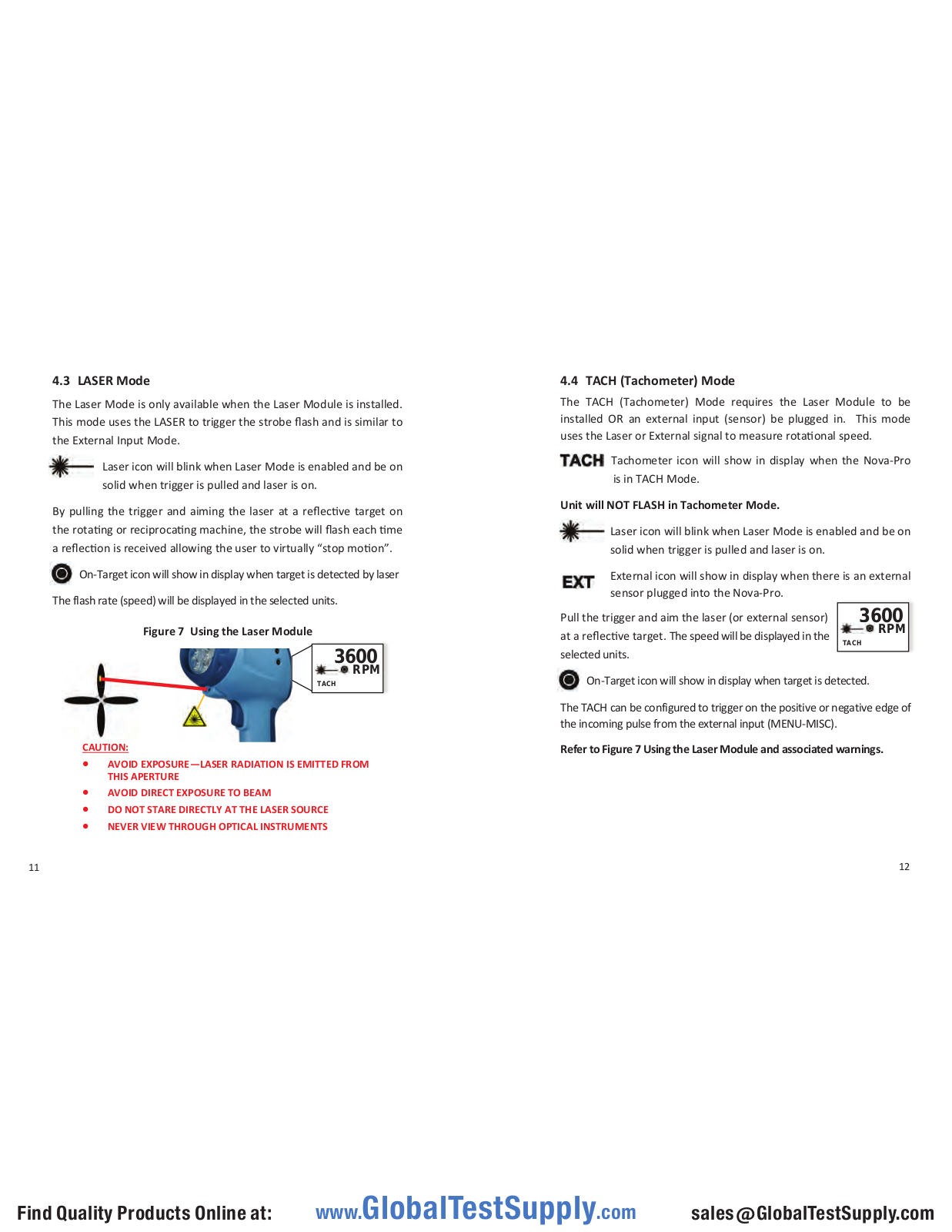 4.3 LASER Mode

The Laser Mode is only available when the Laser Module is installed. This mode uses the LASER to trigger the strobe flash and is similar to the External Input Mode.

Laser icon will blink when Laser Mode is enabled and be on solid when trigger is pulled and laser is on.

By pulling the trigger and aiming the laser at a reflective target on the rotating or reciprocating machine, the strobe will flash each time a reflection is received allowing the user to virtually “stop motion”.

On-Target icon will show in display when target is detected by laser

The flash rate (speed) will be displayed in the selected units.

Figure 7 Using the Laser Module

3600 RPM
TACH

CAUTION:
• AVOID EXPOSURE—LASER RADIATION IS EMITTED FROM THIS APERTURE
• AVOID DIRECT EXPOSURE TO BEAM
• DO NOT STARE DIRECTLY AT THE LASER SOURCE
• NEVER VIEW THROUGH OPTICAL INSTRUMENTS

11

4.4 TACH (Tachometer) Mode

The TACH (Tachometer) Mode requires the Laser Module to be installed OR an external input (sensor) be plugged in. This mode uses the Laser or External signal to measure rotational speed.

TACH Tachometer icon will show in display when the Nova-Pro is in TACH Mode.

Unit will NOT FLASH in Tachometer Mode.

Laser icon will blink when Laser Mode is enabled and be on solid when trigger is pulled and laser is on.

EXT External icon will show in display when there is an external sensor plugged into the Nova-Pro.

Pull the trigger and aim the laser (or external sensor) at a reflective target. The speed will be displayed in the selected units.

3600 RPM
TACH

On-Target icon will show in display when target is detected.

The TACH can be configured to trigger on the positive or negative edge of the incoming pulse from the external input (MENU-MISC).

Refer to Figure 7 Using the Laser Module and associated warnings.

12

Find Quality Products Online at: www.GlobalTestSupply.com sales@GlobalTestSupply.com